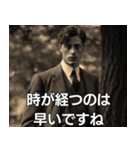 時が経つのは
早いですね